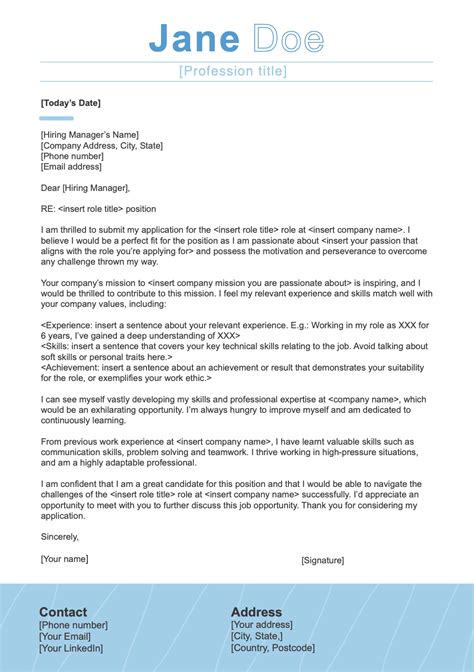 Jane Doe

[Profession title]

[Today's Date]

[Hiring Manager's Name]
[Company Address, City, State]
[Phone number]
[Email address]

Dear [Hiring Manager],

RE: <insert role title> position

I am thrilled to submit my application for the <insert role title> role at <insert company name>. I believe I would be a perfect fit for the position as I am passionate about <insert your passion that aligns with the role you're applying for> and possess the motivation and perseverance to overcome any challenge thrown my way.

Your company's mission to <insert company mission you are passionate about> is inspiring, and I would be thrilled to contribute to this mission. I feel my relevant experience and skills match well with your company values, including:

<Experience: insert a sentence about your relevant experience. E.g.: Working in my role as XXX for 6 years, I've gained a deep understanding of XXX>
<Skills: insert a sentence that covers your key technical skills relating to the job. Avoid talking about soft skills or personal traits here.>
<Achievement: insert a sentence about an achievement or result that demonstrates your suitability for the role, or exemplifies your work ethic.>

I can see myself vastly developing my skills and professional expertise at <company name>, which would be an exhilarating opportunity. I'm always hungry to improve myself and am dedicated to continuously learning.

From previous work experience at <insert company name>, I have learnt valuable skills such as communication skills, problem solving and teamwork. I thrive working in high-pressure situations, and am a highly adaptable professional.

I am confident that I am a great candidate for this position and that I would be able to navigate the challenges of the <insert role title> role at <insert company name> successfully. I'd appreciate an opportunity to meet with you to further discuss this job opportunity. Thank you for considering my application.

Sincerely,

[Your name]

[Signature]

Contact
[Phone number]
[Your Email]
[Your LinkedIn]

Address
[Your address]
[City, State,]
[Country, Postcode]